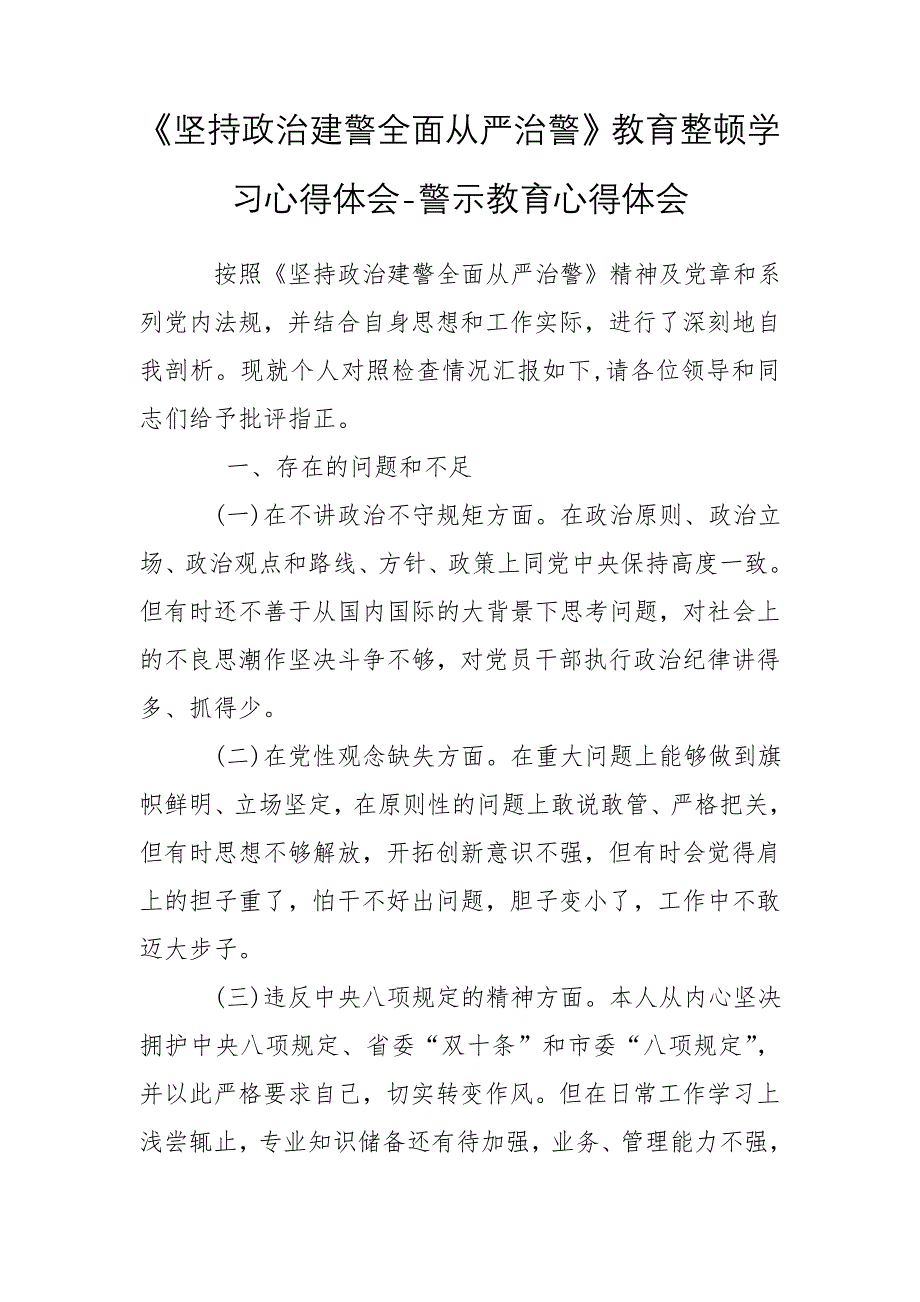 《坚持政治建警全面从严治警》教育整顿学习心得体会-警示教育心得体会

按照《坚持政治建警全面从严治警》精神及党章和系列党内法规，并结合自身思想和工作实际，进行了深刻地自我剖析。现就个人对照检查情况汇报如下,请各位领导和同志们给予批评指正。

一、存在的问题和不足

(一)在不讲政治不守规矩方面。在政治原则、政治立场、政治观点和路线、方针、政策上同党中央保持高度一致。但有时还不善于从国内国际的大背景下思考问题，对社会上的不良思潮作坚决斗争不够，对党员干部执行政治纪律讲得多、抓得少。

(二)在党性观念缺失方面。在重大问题上能够做到旗帜鲜明、立场坚定，在原则性的问题上敢说敢管、严格把关，但有时思想不够解放，开拓创新意识不强，但有时会觉得肩上的担子重了，怕干不好出问题，胆子变小了，工作中不敢迈大步子。

(三)违反中央八项规定的精神方面。本人从内心坚决拥护中央八项规定、省委“双十条”和市委“八项规定”,并以此严格要求自己，切实转变作风。但在日常工作学习上浅尝辄止，专业知识储备还有待加强，业务、管理能力不强，